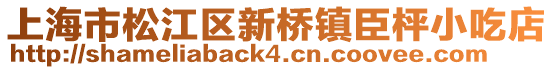 上海市松江区新桥镇臣枰小吃店
http://shameliaback4.cn.coovee.com